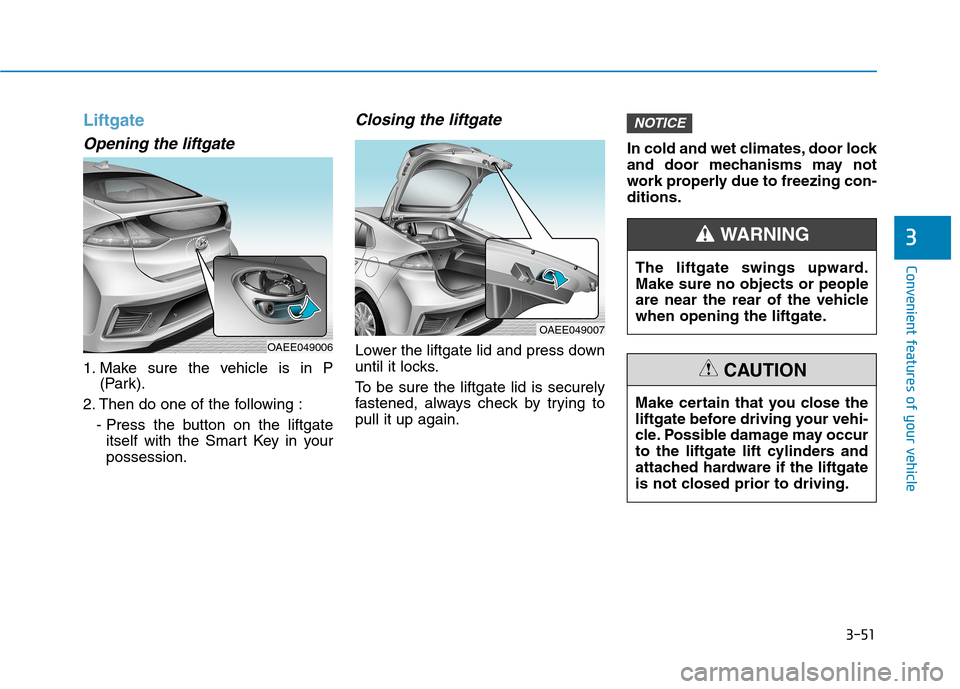 Liftgate

Opening the liftgate

OAEE049006

1. Make sure the vehicle is in P (Park).

2. Then do one of the following :

- Press the button on the liftgate itself with the Smart Key in your possession.

Closing the liftgate

OAEE049007

Lower the liftgate lid and press down until it locks.

To be sure the liftgate lid is securely fastened, always check by trying to pull it up again.

NOTICE

In cold and wet climates, door lock and door mechanisms may not work properly due to freezing conditions.

WARNING

The liftgate swings upward. Make sure no objects or people are near the rear of the vehicle when opening the liftgate.

CAUTION

Make certain that you close the liftgate before driving your vehicle. Possible damage may occur to the liftgate lift cylinders and attached hardware if the liftgate is not closed prior to driving.

3

Convenient features of your vehicle

3-51

carmanualsonline.info